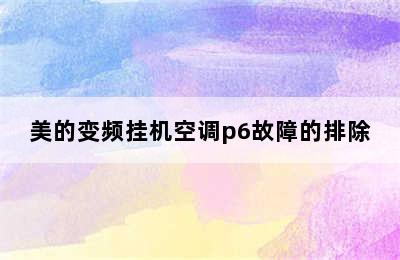 美的变频挂机空调p6故障的排除